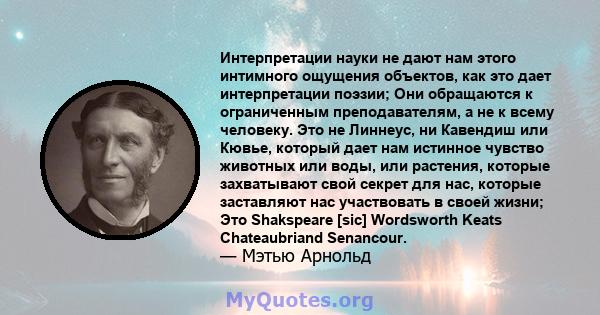 Интерпретации науки не дают нам этого интимного ощущения объектов, как это дает интерпретации поэзии; Они обращаются к ограниченным преподавателям, а не к всему человеку. Это не Линнеус, ни Кавендиш или Кювье, который дает нам истинное чувство животных или воды, или растения, которые захватывают свой секрет для нас, которые заставляют нас участвовать в своей жизни; Это Shakspeare [sic] Wordsworth Keats Chateaubriand Senancour.
— Мэтью Арнольд

MyQuotes.org